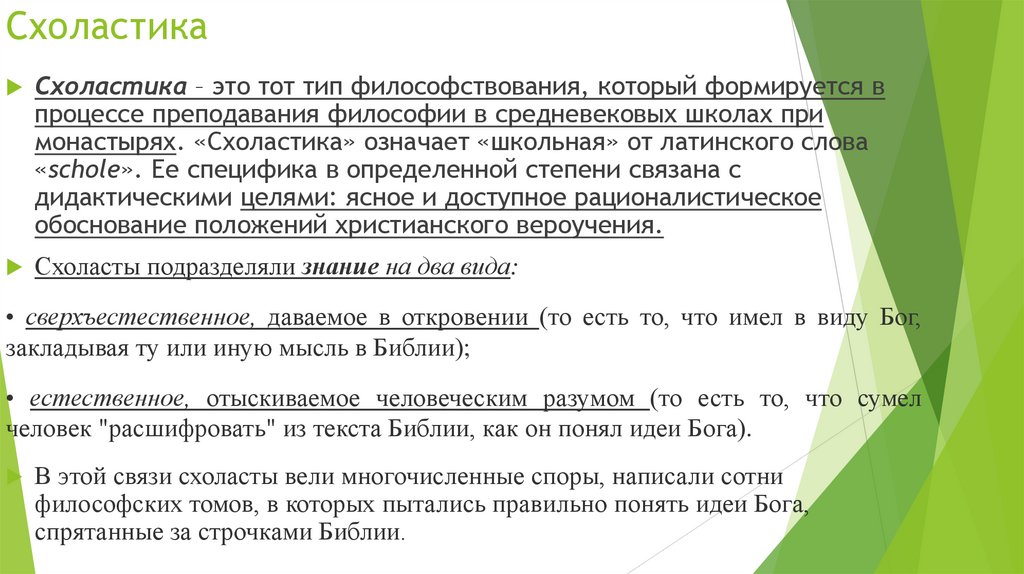 Схоластика

Схоластика – это тот тип философствования, который формируется в процессе преподавания философии в средневековых школах при монастырях. «Схоластика» означает «школьная» от латинского слова «schole». Ее специфика в определенной степени связана с дидактическими целями: ясное и доступное рационалистическое обоснование положений христианского вероучения.

Схоласты подразделяли знание на два вида:

• сверхъестественное, даваемое в откровении (то есть то, что имел в виду Бог, закладывая ту или иную мысль в Библии);

• естественное, отыскиваемое человеческим разумом (то есть то, что сумел человек "расшифровать" из текста Библии, как он понял идеи Бога).

В этой связи схоласты вели многочисленные споры, написали сотни философских томов, в которых пытались правильно понять идеи Бога, спрятанные за строчками Библии.